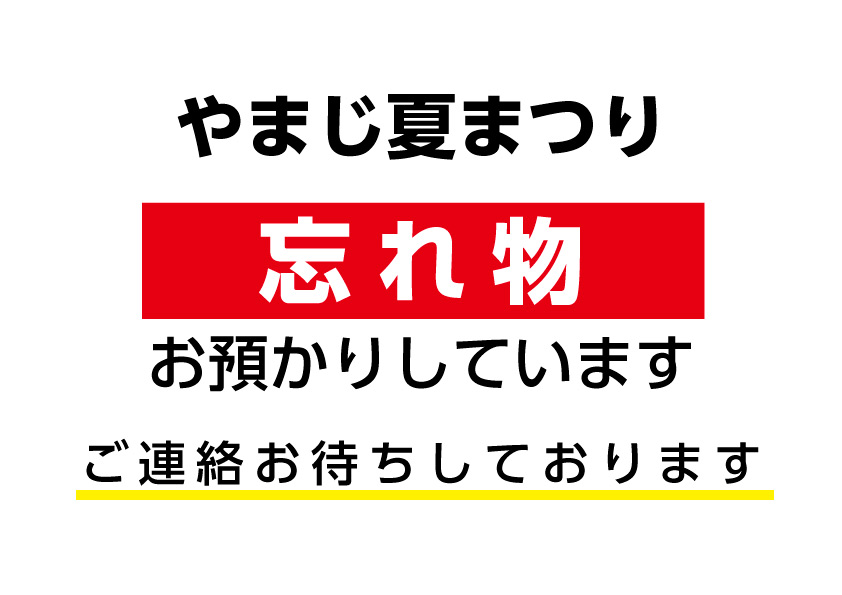 やまじ夏まつり

忘れ物

お預かりしています

ご連絡お待ちしております